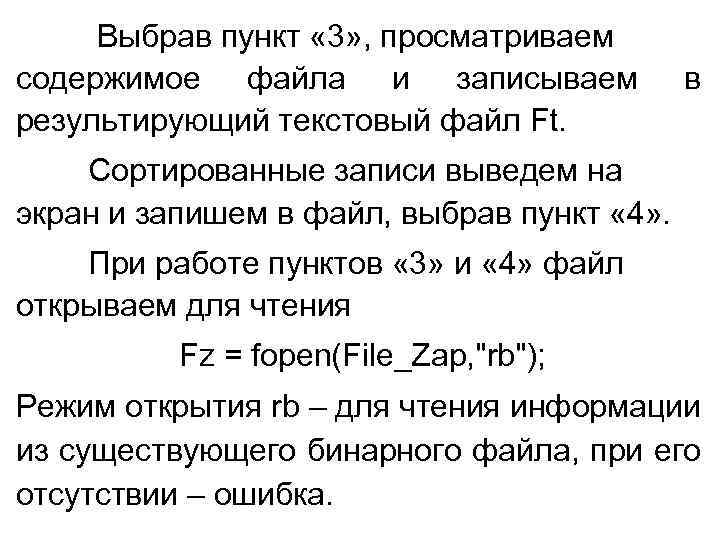 Выбрав пункт «3», просматриваем содержимое файла и записываем в результирующий текстовый файл Ft.

Сортированные записи выведем на экран и запишем в файл, выбрав пункт «4».

При работе пунктов «3» и «4» файл открываем для чтения

Fz = fopen(File_Zap,"rb");

Режим открытия rb – для чтения информации из существующего бинарного файла, при его отсутствии – ошибка.